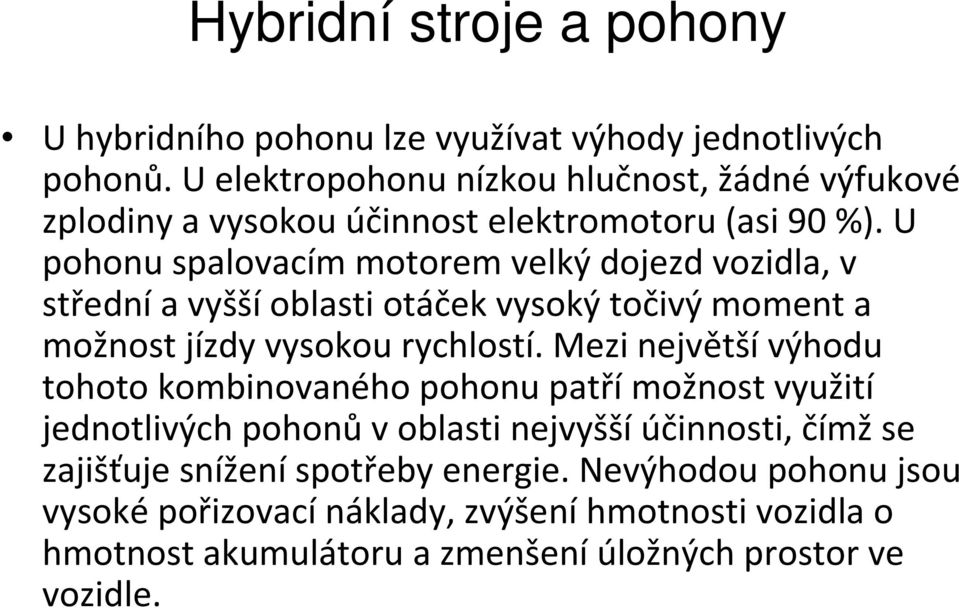 Hybridní stroje a pohony

• U hybridního pohonu lze využívat výhody jednotlivých pohonů. U elektropohonu nízkou hlučnost, žádné výfukové zplodiny a vysokou účinnost elektromotoru (asi 90 %). U pohonu spalovacím motorem velký dojezd vozidla, v střední a vyšší oblasti otáček vysoký točivý moment a možnost jízdy vysokou rychlostí. Mezi největší výhodu tohoto kombinovaného pohonu patří možnost využití jednotlivých pohonů v oblasti nejvyšší účinnosti, čímž se zajišťuje snížení spotřeby energie. Nevýhodou pohonu jsou vysoké pořizovací náklady, zvýšení hmotnosti vozidla o hmotnost akumulátoru a zmenšení úložných prostor ve vozidle.